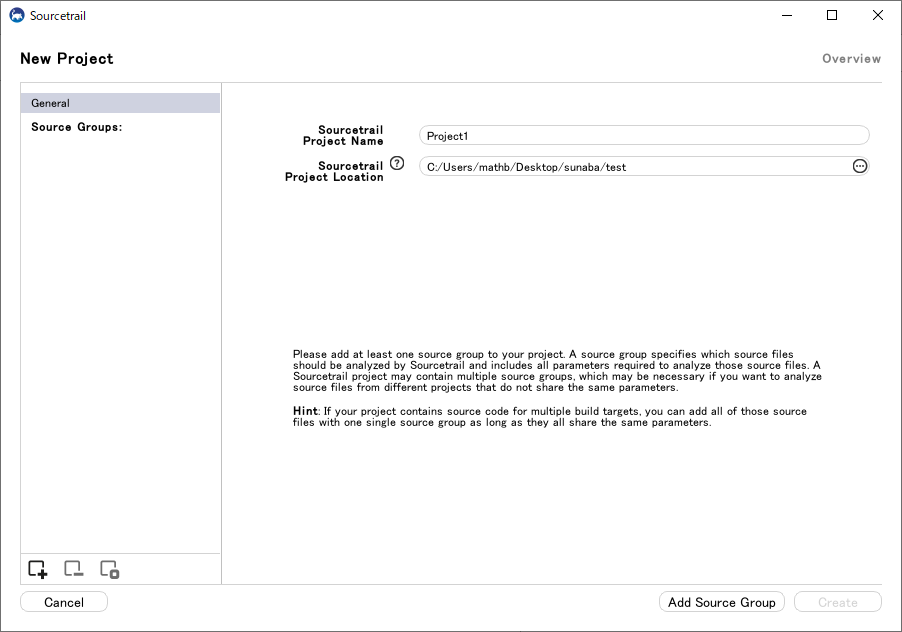 Sourcetrail

New Project

Overview

General

Source Groups:

Sourcetrail Project Name

Project1

Sourcetrail Project Location

C:/Users/mathb/Desktop/sunaba/test

Please add at least one source group to your project. A source group specifies which source files should be analyzed by Sourcetrail and includes all parameters required to analyze those source files. A Sourcetrail project may contain multiple source groups, which may be necessary if you want to analyze source files from different projects that do not share the same parameters.

Hint: If your project contains source code for multiple build targets, you can add all of those source files with one single source group as long as they all share the same parameters.

Cancel

Add Source Group

Create